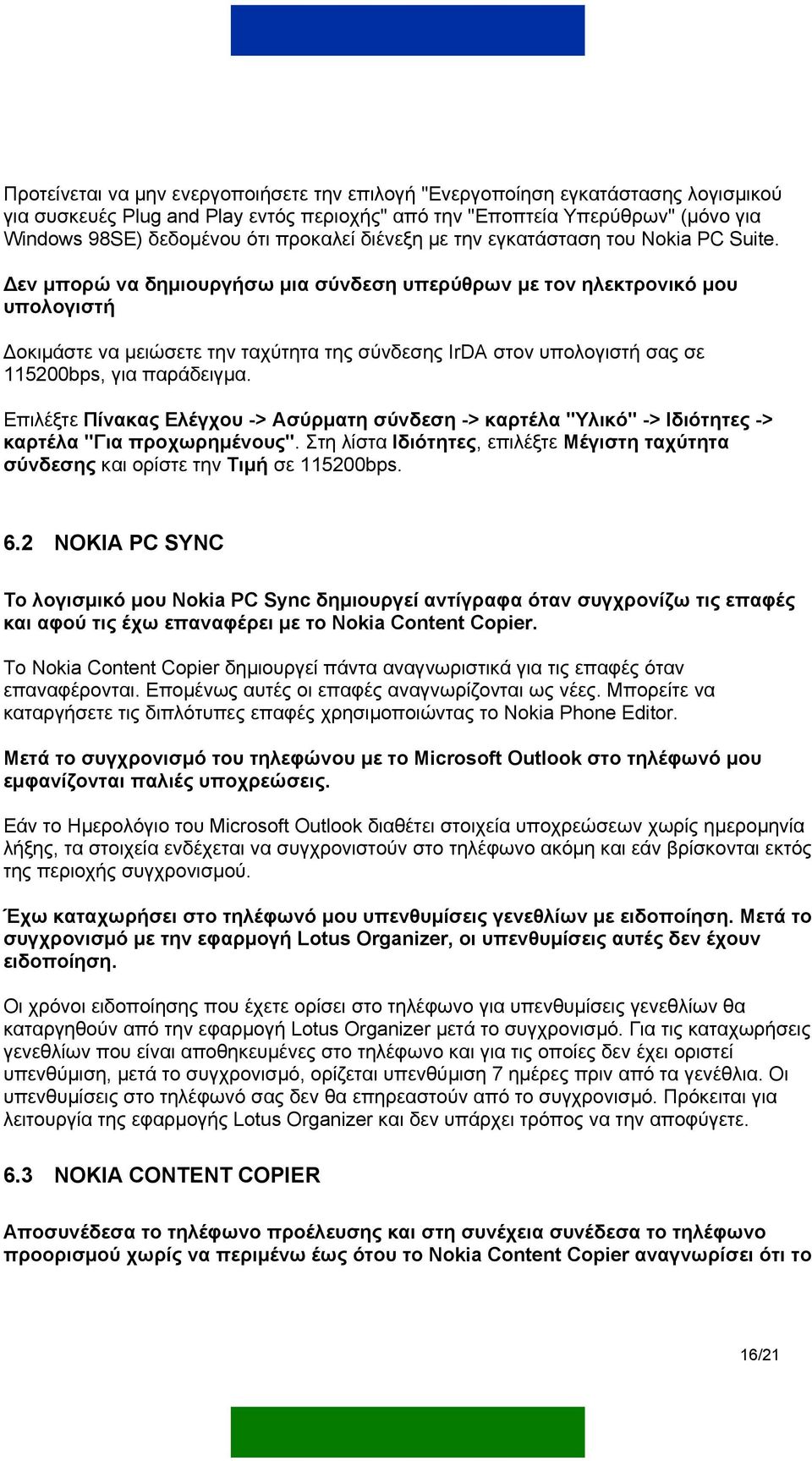 Προτείνεται να μην ενεργοποιήσετε την επιλογή "Ενεργοποίηση εγκατάστασης λογισμικού για συσκευές Plug and Play εντός περιοχής" από την "Εποπτεία Υπερύθρων" (μόνο για Windows 98SE) δεδομένου ότι προκαλεί διένεξη με την εγκατάσταση του Nokia PC Suite.

Δεν μπορώ να δημιουργήσω μια σύνδεση υπερύθρων με τον ηλεκτρονικό μου υπολογιστή

Δοκιμάστε να μειώσετε την ταχύτητα της σύνδεσης IrDA στον υπολογιστή σας σε 115200bps, για παράδειγμα.

Επιλέξτε Πίνακας Ελέγχου -> Ασύρματη σύνδεση -> καρτέλα "Υλικό" -> Ιδιότητες -> καρτέλα "Για προχωρημένους". Στη λίστα Ιδιότητες, επιλέξτε Μέγιστη ταχύτητα σύνδεσης και ορίστε την Τιμή σε 115200bps.

6.2 NOKIA PC SYNC

Το λογισμικό μου Nokia PC Sync δημιουργεί αντίγραφα όταν συγχρονίζω τις επαφές και αφού τις έχω επαναφέρει με το Nokia Content Copier.

Το Nokia Content Copier δημιουργεί πάντα αναγνωριστικά για τις επαφές όταν επαναφέρονται. Επομένως αυτές οι επαφές αναγνωρίζονται ως νέες. Μπορείτε να καταργήσετε τις διπλότυπες επαφές χρησιμοποιώντας το Nokia Phone Editor.

Μετά το συγχρονισμό του τηλεφώνου με το Microsoft Outlook στο τηλέφωνό μου εμφανίζονται παλιές υποχρεώσεις.

Εάν το Ημερολόγιο του Microsoft Outlook διαθέτει στοιχεία υποχρεώσεων χωρίς ημερομηνία λήξης, τα στοιχεία ενδέχεται να συγχρονιστούν στο τηλέφωνο ακόμη και εάν βρίσκονται εκτός της περιοχής συγχρονισμού.

Έχω καταχωρήσει στο τηλέφωνό μου υπενθυμίσεις γενεθλίων με ειδοποίηση. Μετά το συγχρονισμό με την εφαρμογή Lotus Organizer, οι υπενθυμίσεις αυτές δεν έχουν ειδοποίηση.

Οι χρόνοι ειδοποίησης που έχετε ορίσει στο τηλέφωνο για υπενθυμίσεις γενεθλίων θα καταργηθούν από την εφαρμογή Lotus Organizer μετά το συγχρονισμό. Για τις καταχωρήσεις γενεθλίων που είναι αποθηκευμένες στο τηλέφωνο και για τις οποίες δεν έχει οριστεί υπενθύμιση, μετά το συγχρονισμό, ορίζεται υπενθύμιση 7 ημέρες πριν από τα γενέθλια. Οι υπενθυμίσεις στο τηλέφωνό σας δεν θα επηρεαστούν από το συγχρονισμό. Πρόκειται για λειτουργία της εφαρμογής Lotus Organizer και δεν υπάρχει τρόπος να την αποφύγετε.

6.3 NOKIA CONTENT COPIER

Αποσυνέδεσα το τηλέφωνο προέλευσης και στη συνέχεια συνέδεσα το τηλέφωνο προορισμού χωρίς να περιμένω έως ότου το Nokia Content Copier αναγνωρίσει ότι το

16/21